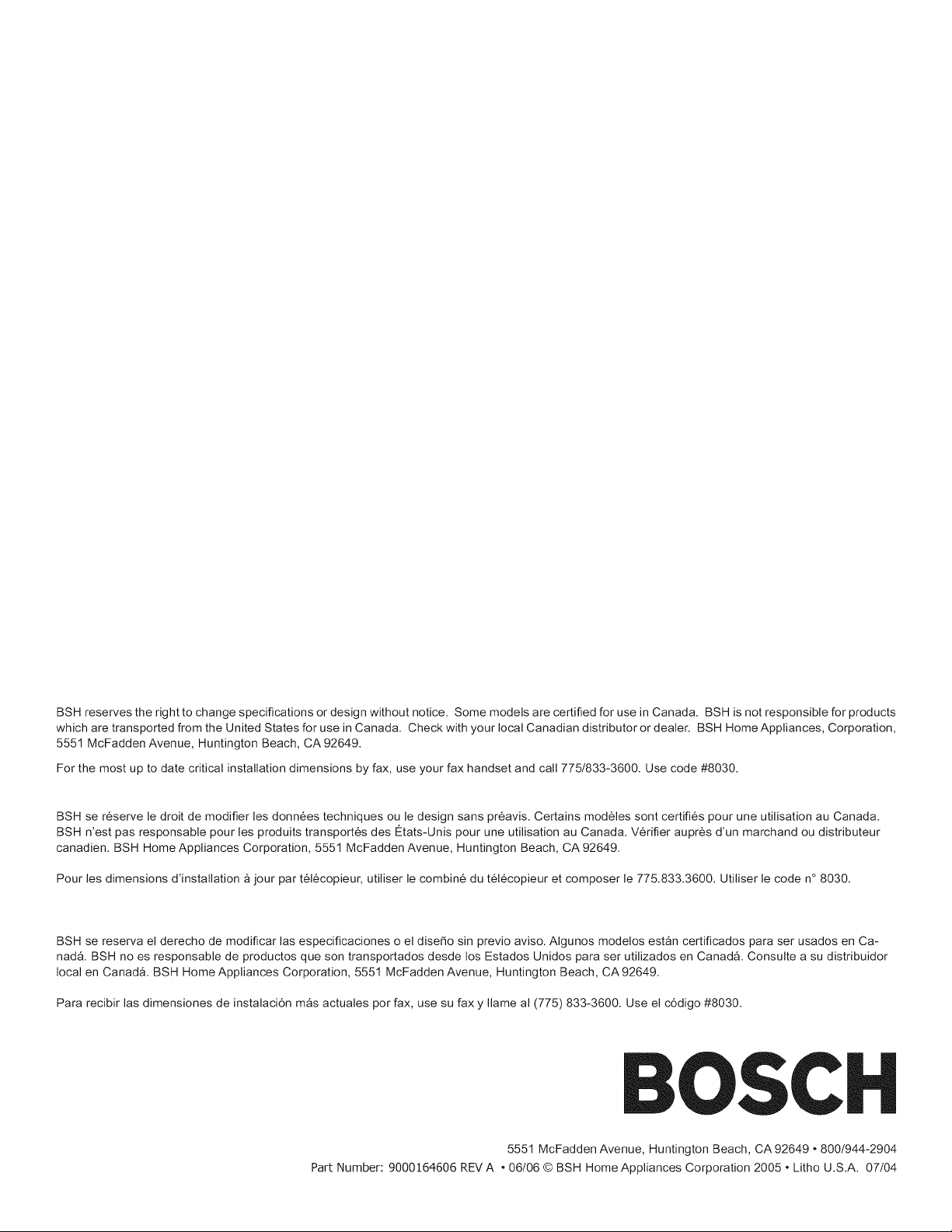 BSH reserves the right to change specifications or design without notice. Some models are certified for use in Canada. BSH is not responsible for products which are transported from the United States for use in Canada. Check with your local Canadian distributor or dealer. BSH Home Appliances, Corporation, 5551 McFadden Avenue, Huntington Beach, CA 92649.

For the most up to date critical installation dimensions by fax, use your fax handset and call 775/833-3600. Use code #8030.

BSH se réserve le droit de modifier les données techniques ou le design sans préavis. Certains modèles sont certifiés pour une utilisation au Canada. BSH n'est pas responsable pour les produits transportés des États-Unis pour une utilisation au Canada. Vérifier auprès d'un marchand ou distributeur canadien. BSH Home Appliances Corporation, 5551 McFadden Avenue, Huntington Beach, CA 92649.

Pour les dimensions d'installation à jour par télécopieur, utiliser le combiné du télécopieur et composer le 775.833.3600. Utiliser le code n° 8030.

BSH se reserva el derecho de modificar las especificaciones o el diseño sin previo aviso. Algunos modelos están certificados para ser usados en Canadá. BSH no es responsable de productos que son transportados desde los Estados Unidos para ser utilizados en Canadá. Consulte a su distribuidor local en Canadá. BSH Home Appliances Corporation, 5551 McFadden Avenue, Huntington Beach, CA 92649.

Para recibir las dimensiones de instalación más actuales por fax, use su fax y llame al (775) 833-3600. Use el código #8030.

BOSCH

5551 McFadden Avenue, Huntington Beach, CA 92649 • 800/944-2904
Part Number: 9000164606 REV A • 06/06 © BSH Home Appliances Corporation 2005 • Litho U.S.A. 07/04